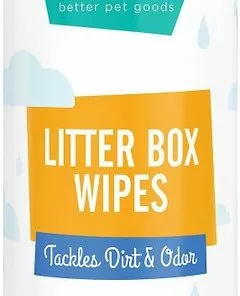 better pet goods

LITTER BOX WIPES

Tackles Dirt & Odor